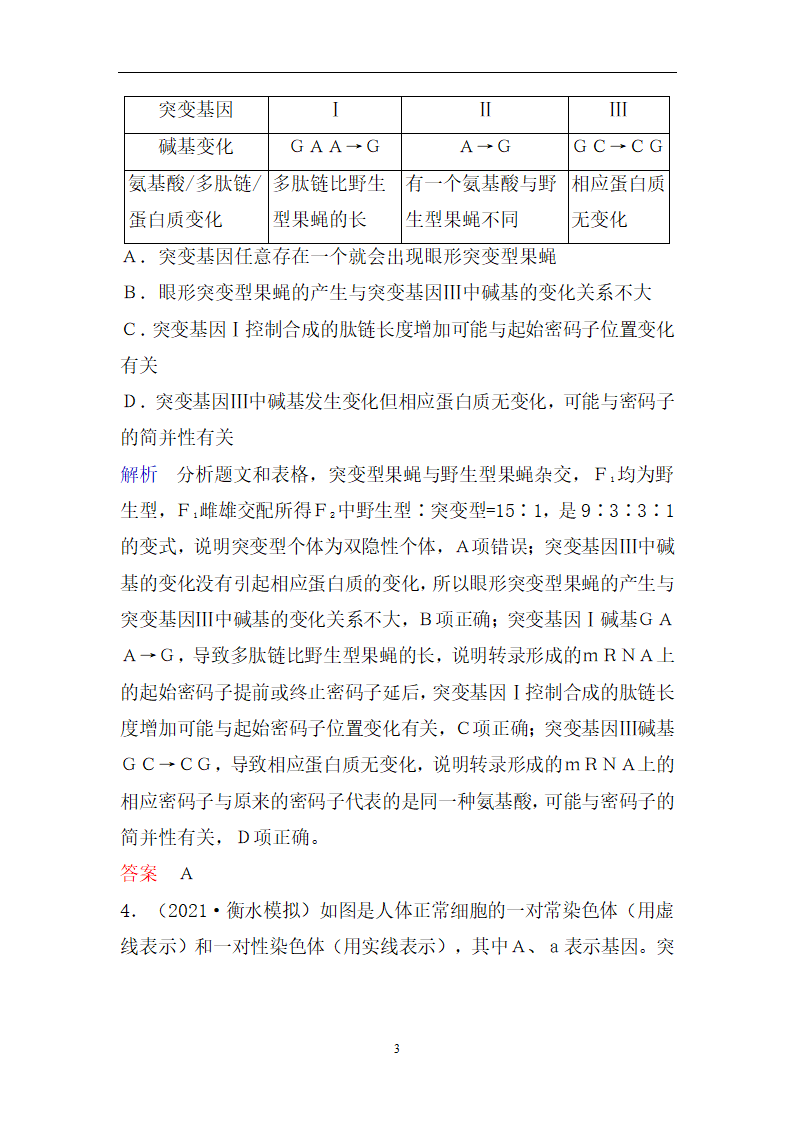 | 突变基因 | Ⅰ | Ⅱ | Ⅲ |
|---|---|---|---|
| 碱基变化 | GAA→G | A→G | GC→CG |
| 氨基酸/多肽链/蛋白质变化 | 多肽链比野生型果蝇的长 | 有一个氨基酸与野生型果蝇不同 | 相应蛋白质无变化 |

A．突变基因任意存在一个就会出现眼形突变型果蝇

B．眼形突变型果蝇的产生与突变基因Ⅲ中碱基的变化关系不大

C．突变基因Ⅰ控制合成的肽链长度增加可能与起始密码子位置变化有关

D．突变基因Ⅲ中碱基发生变化但相应蛋白质无变化，可能与密码子的简并性有关

解析　分析题文和表格，突变型果蝇与野生型果蝇杂交，$F_1$均为野生型，$F_1$雌雄交配所得$F_2$中野生型∶突变型=15∶1，是9∶3∶3∶1的变式，说明突变型个体为双隐性个体，A项错误；突变基因Ⅲ中碱基的变化没有引起相应蛋白质的变化，所以眼形突变型果蝇的产生与突变基因Ⅲ中碱基的变化关系不大，B项正确；突变基因Ⅰ碱基GAA→G，导致多肽链比野生型果蝇的长，说明转录形成的mRNA上的起始密码子提前或终止密码子延后，突变基因Ⅰ控制合成的肽链长度增加可能与起始密码子位置变化有关，C项正确；突变基因Ⅲ碱基GC→CG，导致相应蛋白质无变化，说明转录形成的mRNA上的相应密码子与原来的密码子代表的是同一种氨基酸，可能与密码子的简并性有关，D项正确。

答案　A

4．（2021·衡水模拟）如图是人体正常细胞的一对常染色体（用虚线表示）和一对性染色体（用实线表示），其中A、a表示基因。突

3